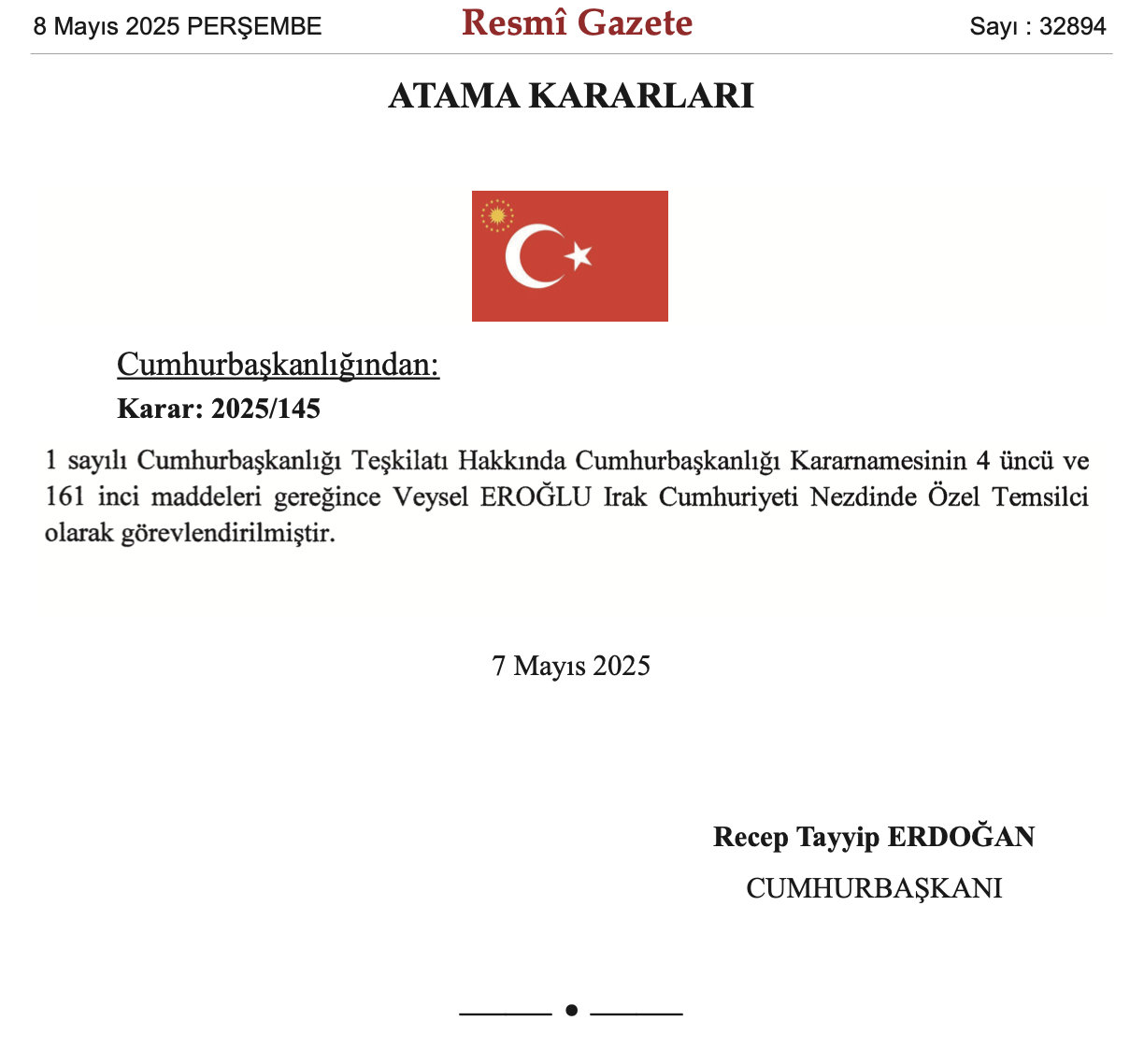 8 Mayıs 2025 PERŞEMBE

Resmî Gazete

Sayı : 32894

ATAMA KARARLARI

Cumhurbaşkanlığından:

Karar: 2025/145

1 sayılı Cumhurbaşkanlığı Teşkilatı Hakkında Cumhurbaşkanlığı Kararnamesinin 4 üncü ve 161 inci maddeleri gereğince Veysel EROĞLU Irak Cumhuriyeti Nezdinde Özel Temsilci olarak görevlendirilmiştir.

7 Mayıs 2025

Recep Tayyip ERDOĞAN
CUMHURBAŞKANI